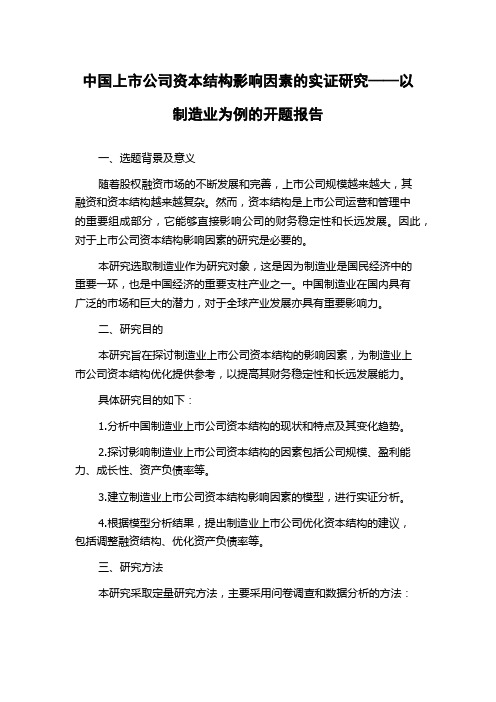 中国上市公司资本结构影响因素的实证研究——以制造业为例的开题报告

一、选题背景及意义

随着股权融资市场的不断发展和完善，上市公司规模越来越大，其融资和资本结构越来越复杂。然而，资本结构是上市公司运营和管理中的重要组成部分，它能够直接影响公司的财务稳定性和长远发展。因此，对于上市公司资本结构影响因素的研究是必要的。

本研究选取制造业作为研究对象，这是因为制造业是国民经济中的重要一环，也是中国经济的重要支柱产业之一。中国制造业在国内具有广泛的市场和巨大的潜力，对于全球产业发展亦具有重要影响力。

二、研究目的

本研究旨在探讨制造业上市公司资本结构的影响因素，为制造业上市公司资本结构优化提供参考，以提高其财务稳定性和长远发展能力。

具体研究目的如下：

1.分析中国制造业上市公司资本结构的现状和特点及其变化趋势。

2.探讨影响制造业上市公司资本结构的因素包括公司规模、盈利能力、成长性、资产负债率等。

3.建立制造业上市公司资本结构影响因素的模型，进行实证分析。

4.根据模型分析结果，提出制造业上市公司优化资本结构的建议，包括调整融资结构、优化资产负债率等。

三、研究方法

本研究采取定量研究方法，主要采用问卷调查和数据分析的方法：